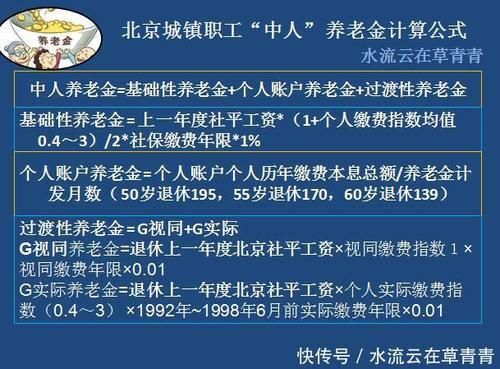 养老金

北京城镇职工“中人”养老金计算公式

水流云在草青青

中人养老金=基础性养老金+个人账户养老金+过渡性养老金

基础性养老金=上一年度社平工资*（1+个人缴费指数均值0.4～3）/2*社保缴费年限*1%

个人账户养老金=个人账户个人历年缴费本息总额/养老金计发月数（50岁退休195，55岁退休170，60岁退休139）

过渡性养老金=G视同+G实际
G视同养老金=退休上一年度北京社平工资×视同缴费指数 1 ×视同缴费年限×0.01
G实际养老金=退休上一年度北京社平工资×个人实际缴费指数（0.4～3）×1992年~1998年6月前实际缴费年限×0.01

快传号 / 水流云在草青青